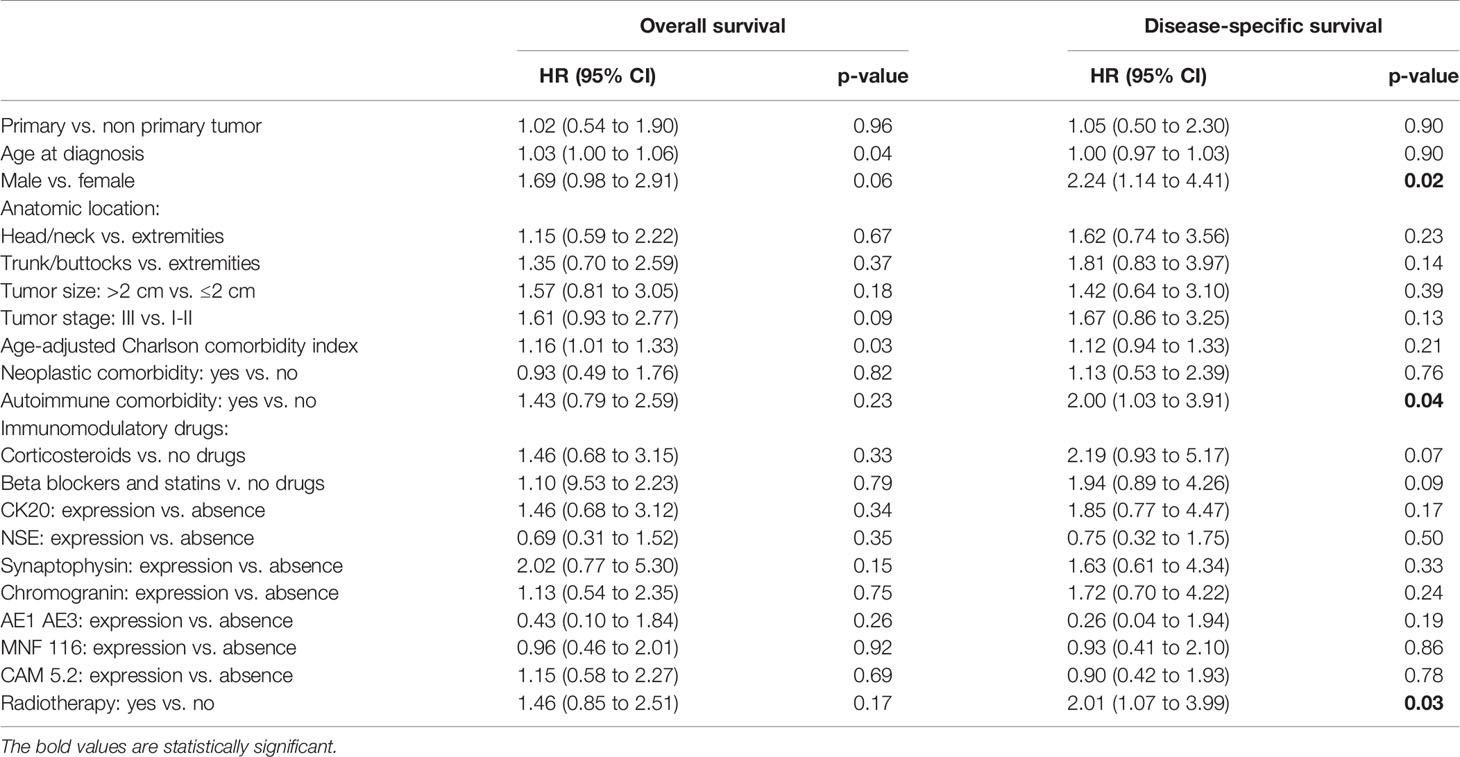 |  | Overall survival |  | Disease-specific survival |  |
|---|---|---|---|---|
|  | HR (95% CI) | p-value | HR (95% CI) | p-value |
| Primary vs. non primary tumor | 1.02 (0.54 to 1.90) | 0.96 | 1.05 (0.50 to 2.30) | 0.90 |
| Age at diagnosis | 1.03 (1.00 to 1.06) | 0.04 | 1.00 (0.97 to 1.03) | 0.90 |
| Male vs. female | 1.69 (0.98 to 2.91) | 0.06 | 2.24 (1.14 to 4.41) | **0.02** |
| Anatomic location: |  |  |  |  |
| Head/neck vs. extremities | 1.15 (0.59 to 2.22) | 0.67 | 1.62 (0.74 to 3.56) | 0.23 |
| Trunk/buttocks vs. extremities | 1.35 (0.70 to 2.59) | 0.37 | 1.81 (0.83 to 3.97) | 0.14 |
| Tumor size: >2 cm vs. ≤2 cm | 1.57 (0.81 to 3.05) | 0.18 | 1.42 (0.64 to 3.10) | 0.39 |
| Tumor stage: III vs. I-II | 1.61 (0.93 to 2.77) | 0.09 | 1.67 (0.86 to 3.25) | 0.13 |
| Age-adjusted Charlson comorbidity index | 1.16 (1.01 to 1.33) | 0.03 | 1.12 (0.94 to 1.33) | 0.21 |
| Neoplastic comorbidity: yes vs. no | 0.93 (0.49 to 1.76) | 0.82 | 1.13 (0.53 to 2.39) | 0.76 |
| Autoimmune comorbidity: yes vs. no | 1.43 (0.79 to 2.59) | 0.23 | 2.00 (1.03 to 3.91) | **0.04** |
| Immunomodulatory drugs: |  |  |  |  |
| Corticosteroids vs. no drugs | 1.46 (0.68 to 3.15) | 0.33 | 2.19 (0.93 to 5.17) | 0.07 |
| Beta blockers and statins v. no drugs | 1.10 (9.53 to 2.23) | 0.79 | 1.94 (0.89 to 4.26) | 0.09 |
| CK20: expression vs. absence | 1.46 (0.68 to 3.12) | 0.34 | 1.85 (0.77 to 4.47) | 0.17 |
| NSE: expression vs. absence | 0.69 (0.31 to 1.52) | 0.35 | 0.75 (0.32 to 1.75) | 0.50 |
| Synaptophysin: expression vs. absence | 2.02 (0.77 to 5.30) | 0.15 | 1.63 (0.61 to 4.34) | 0.33 |
| Chromogranin: expression vs. absence | 1.13 (0.54 to 2.35) | 0.75 | 1.72 (0.70 to 4.22) | 0.24 |
| AE1 AE3: expression vs. absence | 0.43 (0.10 to 1.84) | 0.26 | 0.26 (0.04 to 1.94) | 0.19 |
| MNF 116: expression vs. absence | 0.96 (0.46 to 2.01) | 0.92 | 0.93 (0.41 to 2.10) | 0.86 |
| CAM 5.2: expression vs. absence | 1.15 (0.58 to 2.27) | 0.69 | 0.90 (0.42 to 1.93) | 0.78 |
| Radiotherapy: yes vs. no | 1.46 (0.85 to 2.51) | 0.17 | 2.01 (1.07 to 3.99) | **0.03** |

The bold values are statistically significant.